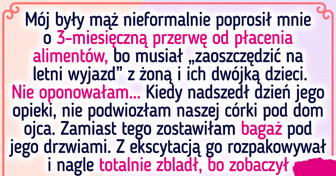 Mój były mąż nieformalnie poprosił mnie o 3-miesięczną przerwę od płacenia alimentów, bo musiał „zaoszczędzić na letni wyjazd” z żoną i ich dwójką dzieci. Nie oponowałam... Kiedy nadszedł dzień jego opieki, nie podwiozłam naszej córki pod dom ojca. Zamiast tego zostawiłam bagaż pod jego drzwiami. Z ekscytacją go rozpakowywał i nagle totalnie zbladł, bo zobaczył